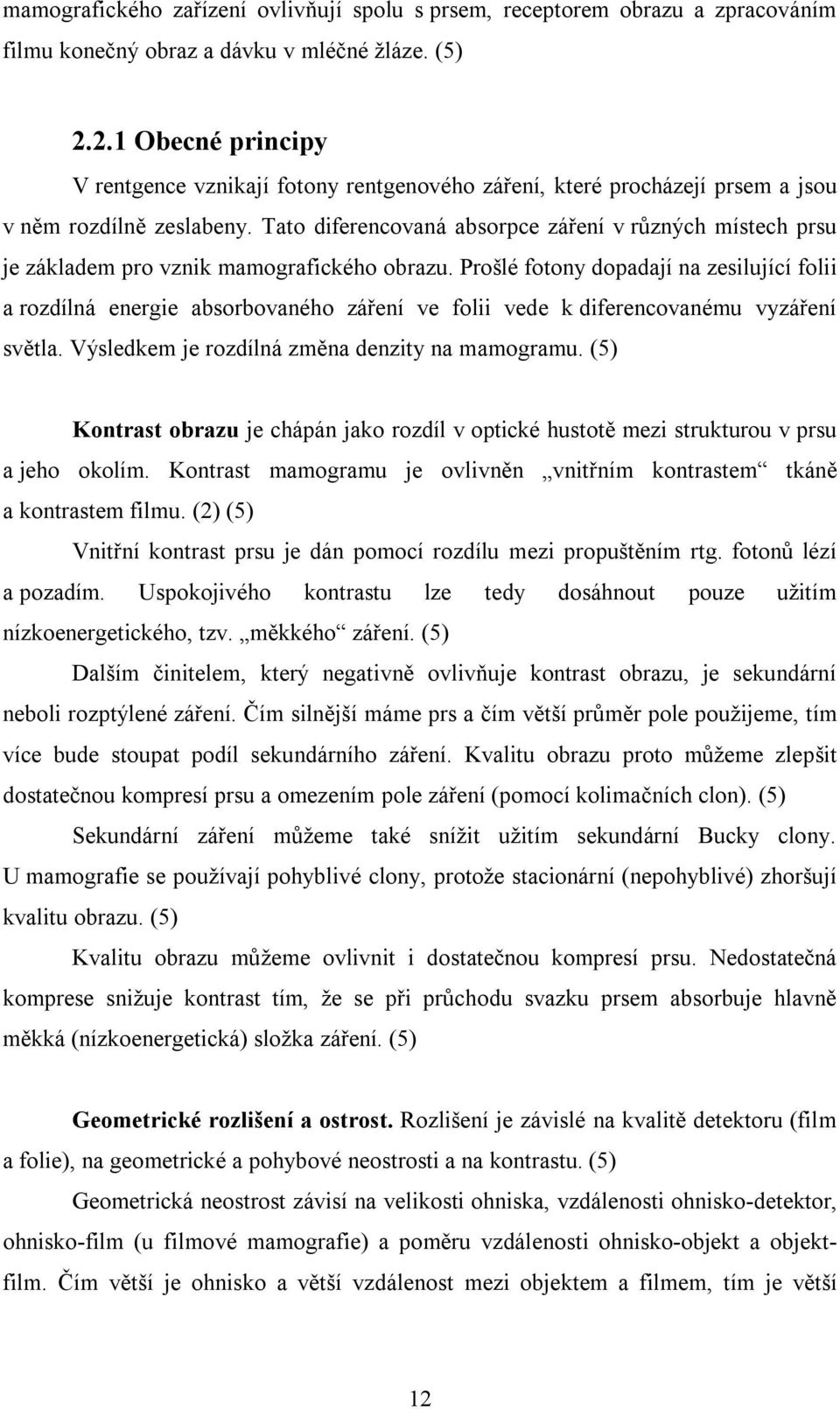 mamografického zařízení ovlivňují spolu s prsem, receptorem obrazu a zpracováním filmu konečný obraz a dávku v mléčné žláze. (5)

2.2.1 Obecné principy

V rentgence vznikají fotony rentgenového záření, které procházejí prsem a jsou v něm rozdílně zeslabeny. Tato diferencovaná absorpce záření v různých místech prsu je základem pro vznik mamografického obrazu. Prošlé fotony dopadají na zesilující folii a rozdílná energie absorbovaného záření ve folii vede k diferencovanému vyzáření světla. Výsledkem je rozdílná změna denzity na mamogramu. (5)

Kontrast obrazu je chápán jako rozdíl v optické hustotě mezi strukturou v prsu a jeho okolím. Kontrast mamogramu je ovlivněn „vnitřním kontrastem“ tkáně a kontrastem filmu. (2) (5)

Vnitřní kontrast prsu je dán pomocí rozdílu mezi propuštěním rtg. fotonů lézí a pozadím. Uspokojivého kontrastu lze tedy dosáhnout pouze užitím nízkoenergetického, tzv. „měkkého“ záření. (5)

Dalším činitelem, který negativně ovlivňuje kontrast obrazu, je sekundární neboli rozptýlené záření. Čím silnější máme prs a čím větší průměr pole použijeme, tím více bude stoupat podíl sekundárního záření. Kvalitu obrazu proto můžeme zlepšit dostatečnou kompresí prsu a omezením pole záření (pomocí kolimačních clon). (5)

Sekundární záření můžeme také snížit užitím sekundární Bucky clony. U mamografie se používají pohyblivé clony, protože stacionární (nepohyblivé) zhoršují kvalitu obrazu. (5)

Kvalitu obrazu můžeme ovlivnit i dostatečnou kompresí prsu. Nedostatečná komprese snižuje kontrast tím, že se při průchodu svazku prsem absorbuje hlavně měkká (nízkoenergetická) složka záření. (5)

Geometrické rozlišení a ostrost. Rozlišení je závislé na kvalitě detektoru (film a folie), na geometrické a pohybové neostrosti a na kontrastu. (5)

Geometrická neostrost závisí na velikosti ohniska, vzdálenosti ohnisko-detektor, ohnisko-film (u filmové mamografie) a poměru vzdálenosti ohnisko-objekt a objekt-film. Čím větší je ohnisko a větší vzdálenost mezi objektem a filmem, tím je větší

12